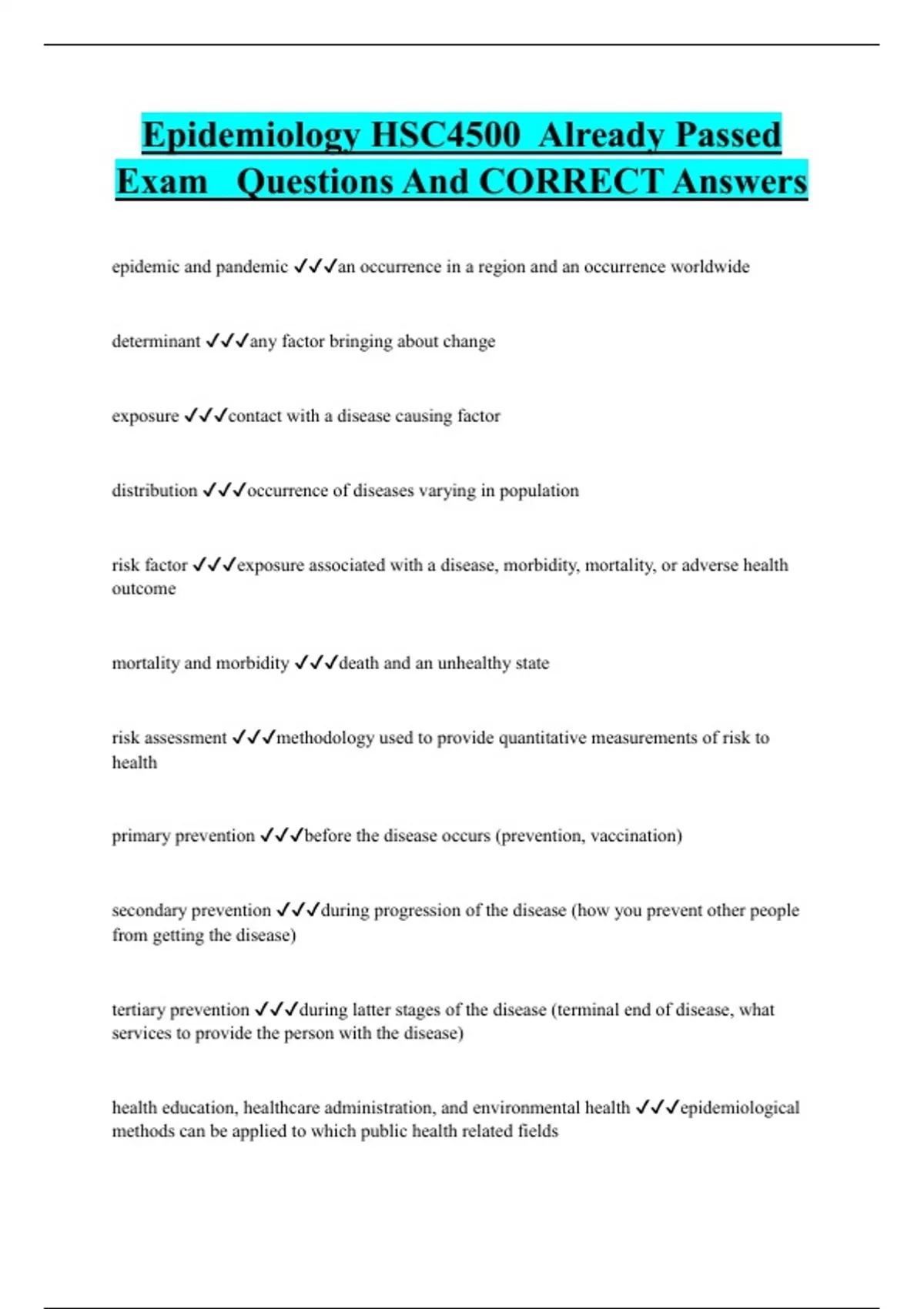 Epidemiology HSC4500 Already Passed Exam Questions And CORRECT Answers

epidemic and pandemic ✓✓✓an occurrence in a region and an occurrence worldwide

determinant ✓✓✓any factor bringing about change

exposure ✓✓✓contact with a disease causing factor

distribution ✓✓✓occurrence of diseases varying in population

risk factor ✓✓✓exposure associated with a disease, morbidity, mortality, or adverse health outcome

mortality and morbidity ✓✓✓death and an unhealthy state

risk assessment ✓✓✓methodology used to provide quantitative measurements of risk to health

primary prevention ✓✓✓before the disease occurs (prevention, vaccination)

secondary prevention ✓✓✓during progression of the disease (how you prevent other people from getting the disease)

tertiary prevention ✓✓✓during latter stages of the disease (terminal end of disease, what services to provide the person with the disease)

health education, healthcare administration, and environmental health ✓✓✓epidemiological methods can be applied to which public health related fields